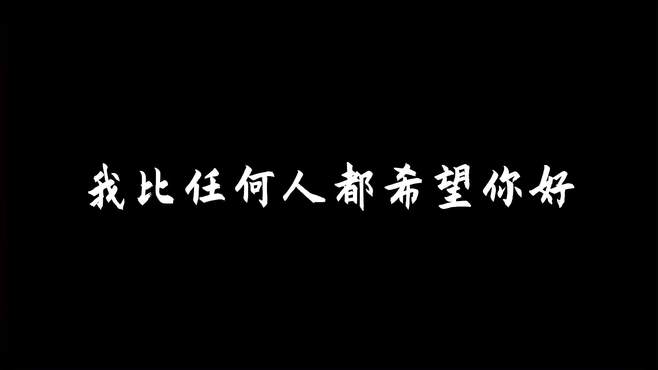 我比任何人都希望你好